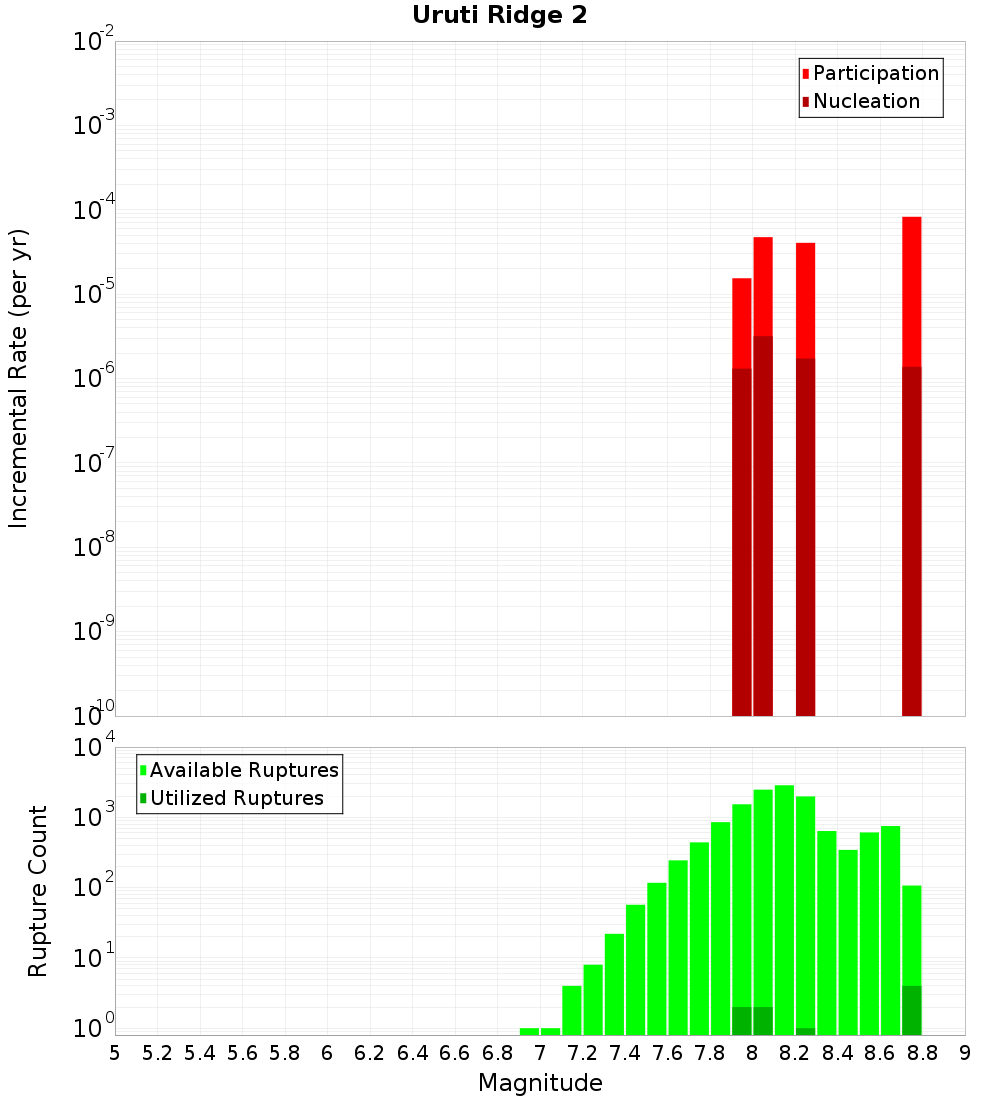 Uruti Ridge 2

Participation
Nucleation

Incremental Rate (per yr)

$10^{-2}$
$10^{-3}$
$10^{-4}$
$10^{-5}$
$10^{-6}$
$10^{-7}$
$10^{-8}$
$10^{-9}$
$10^{-10}$

Available Ruptures
Utilized Ruptures

Rupture Count

$10^{4}$
$10^{3}$
$10^{2}$
$10^{1}$
$10^{0}$

5 5.2 5.4 5.6 5.8 6 6.2 6.4 6.6 6.8 7 7.2 7.4 7.6 7.8 8 8.2 8.4 8.6 8.8 9

Magnitude